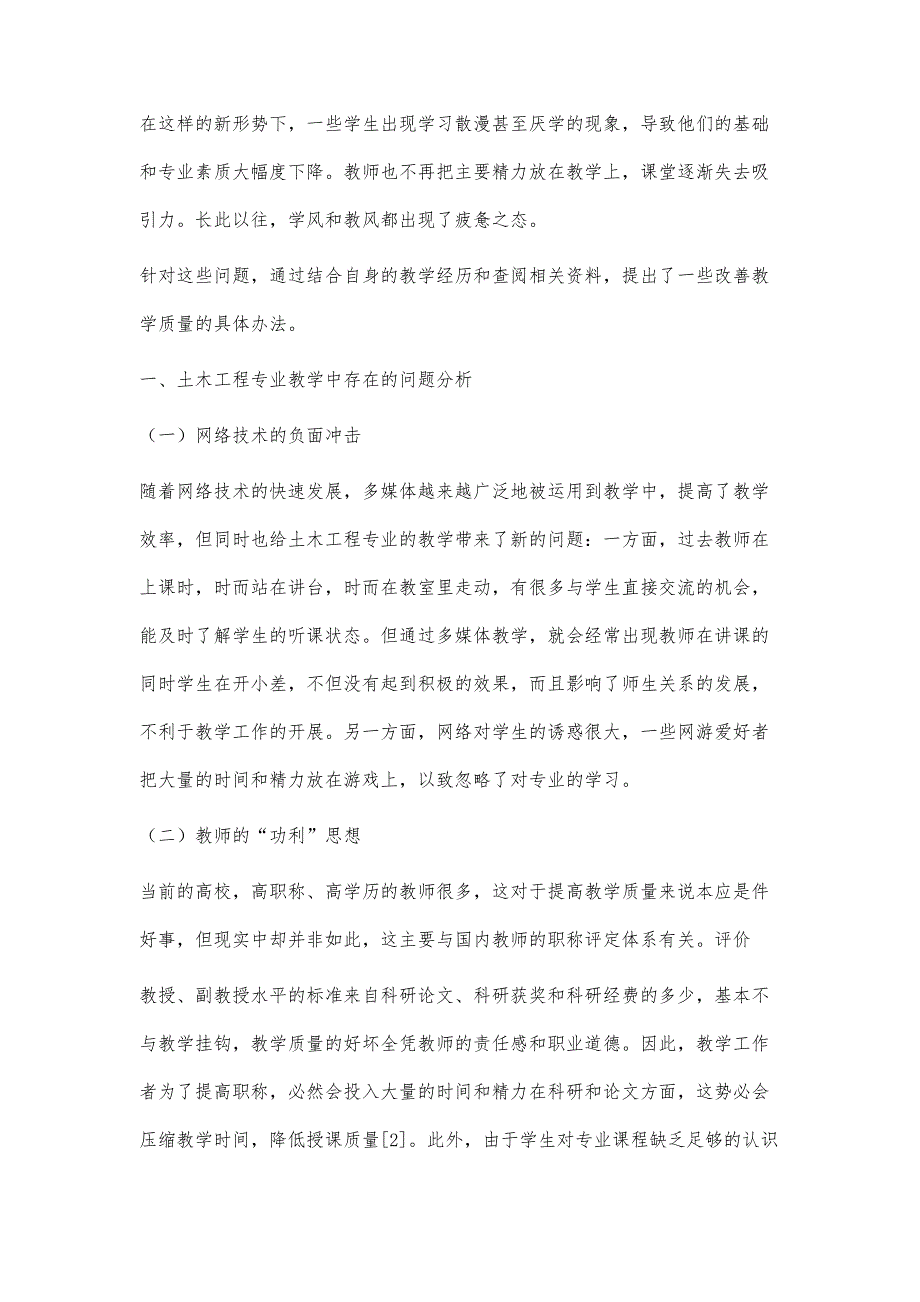 在这样的新形势下，一些学生出现学习散漫甚至厌学的现象，导致他们的基础和专业素质大幅度下降。教师也不再把主要精力放在教学上，课堂逐渐失去吸引力。长此以往，学风和教风都出现了疲惫之态。

针对这些问题，通过结合自身的教学经历和查阅相关资料，提出了一些改善教学质量的具体办法。

一、土木工程专业教学中存在的问题分析

（一）网络技术的负面冲击

随着网络技术的快速发展，多媒体越来越广泛地被运用到教学中，提高了教学效率，但同时也给土木工程专业的教学带来了新的问题：一方面，过去教师在上课时，时而站在讲台，时而在教室里走动，有很多与学生直接交流的机会，能及时了解学生的听课状态。但通过多媒体教学，就会经常出现教师在讲课的同时学生在开小差，不但没有起到积极的效果，而且影响了师生关系的发展，不利于教学工作的开展。另一方面，网络对学生的诱惑很大，一些网游爱好者把大量的时间和精力放在游戏上，以致忽略了对专业的学习。

（二）教师的“功利”思想

当前的高校，高职称、高学历的教师很多，这对于提高教学质量来说本应是件好事，但现实中却并非如此，这主要与国内教师的职称评定体系有关。评价

教授、副教授水平的标准来自科研论文、科研获奖和科研经费的多少，基本不与教学挂钩，教学质量的好坏全凭教师的责任感和职业道德。因此，教学工作者为了提高职称，必然会投入大量的时间和精力在科研和论文方面，这势必会压缩教学时间，降低授课质量[2]。此外，由于学生对专业课程缺乏足够的认识